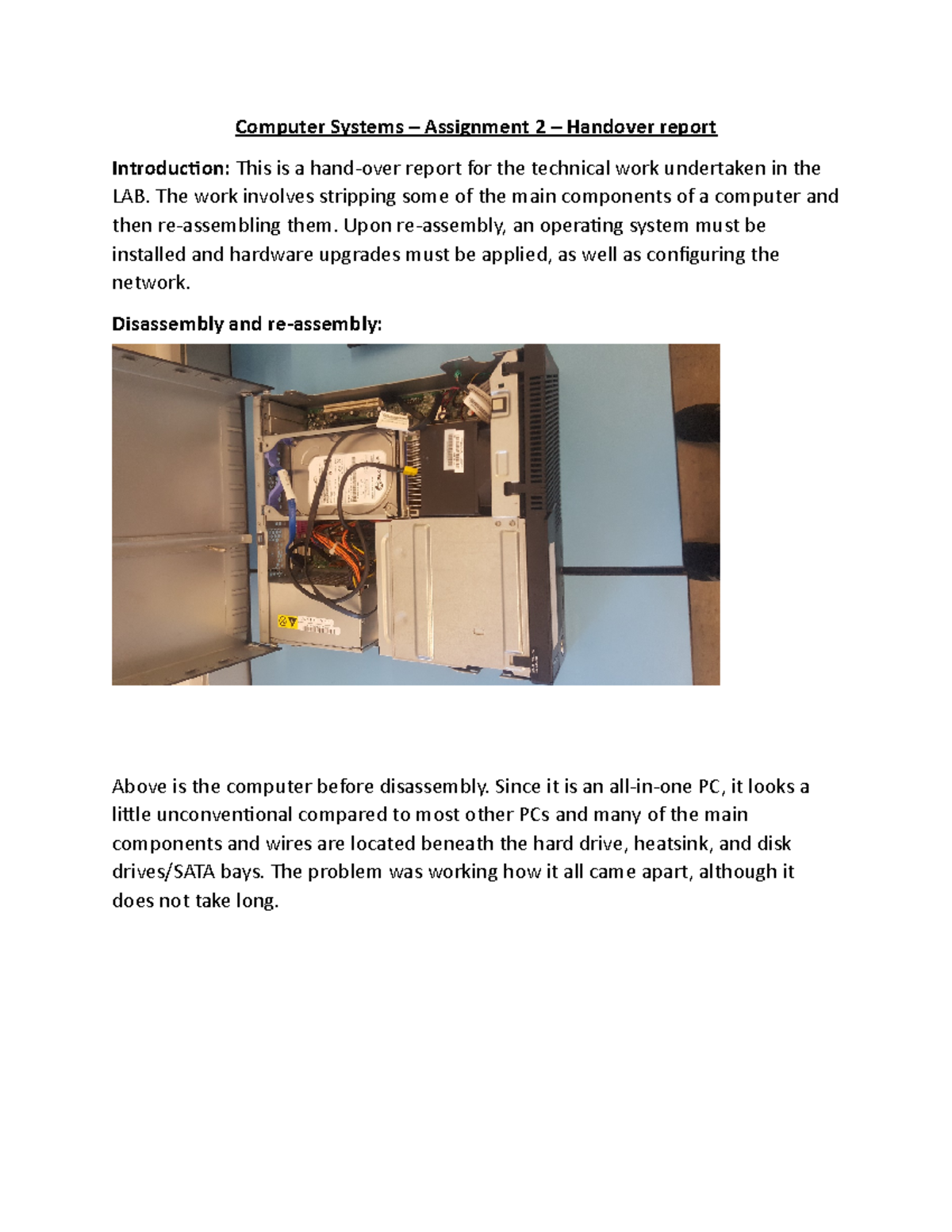 Computer Systems – Assignment 2 – Handover report

Introduction: This is a hand-over report for the technical work undertaken in the LAB. The work involves stripping some of the main components of a computer and then re-assembling them. Upon re-assembly, an operating system must be installed and hardware upgrades must be applied, as well as configuring the network.

Disassembly and re-assembly:

Above is the computer before disassembly. Since it is an all-in-one PC, it looks a little unconventional compared to most other PCs and many of the main components and wires are located beneath the hard drive, heatsink, and disk drives/SATA bays. The problem was working how it all came apart, although it does not take long.